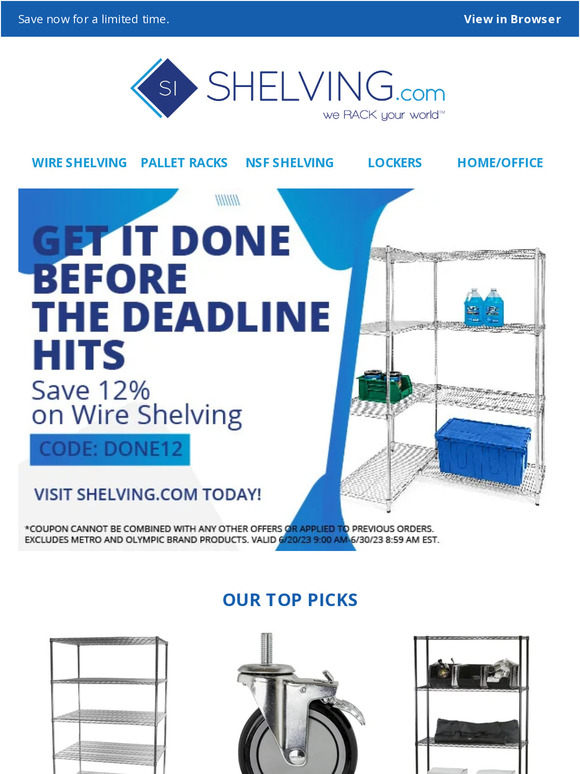 Save now for a limited time.

View in Browser

SI SHELVING.com
we RACK your world™

WIRE SHELVING PALLET RACKS NSF SHELVING LOCKERS HOME/OFFICE

GET IT DONE BEFORE THE DEADLINE HITS
Save 12% on Wire Shelving
CODE: DONE12

VISIT SHELVING.COM TODAY!

*COUPON CANNOT BE COMBINED WITH ANY OTHER OFFERS OR APPLIED TO PREVIOUS ORDERS. EXCLUDES METRO AND OLYMPIC BRAND PRODUCTS. VALID 6/20/23 9:00 AM-6/30/23 8:59 AM EST.

OUR TOP PICKS